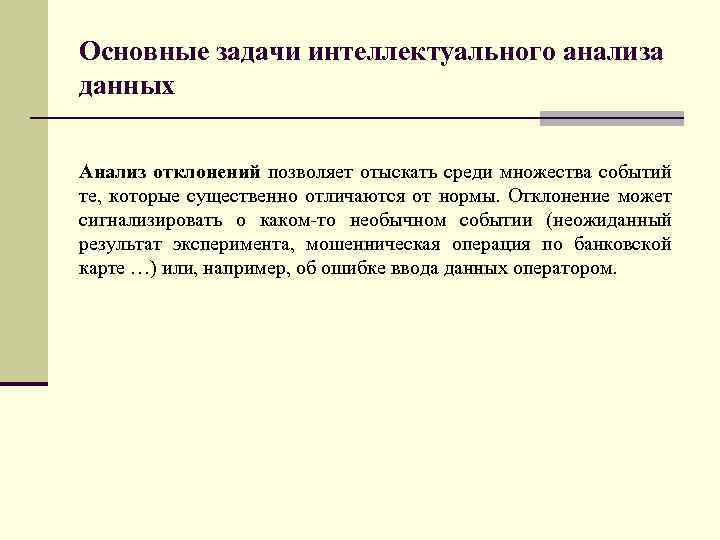 Основные задачи интеллектуального анализа данных

Анализ отклонений позволяет отыскать среди множества событий те, которые существенно отличаются от нормы. Отклонение может сигнализировать о каком-то необычном событии (неожиданный результат эксперимента, мошенническая операция по банковской карте …) или, например, об ошибке ввода данных оператором.